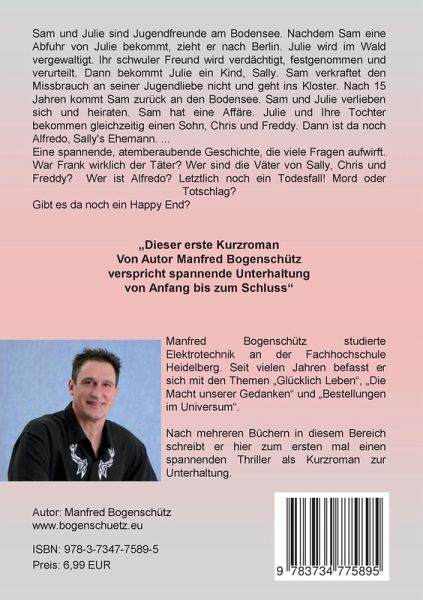 Sam und Julie sind Jugendfreunde am Bodensee. Nachdem Sam eine Abfuhr von Julie bekommt, zieht er nach Berlin. Julie wird im Wald vergewaltigt. Ihr schwuler Freund wird verdächtigt, festgenommen und verurteilt. Dann bekommt Julie ein Kind, Sally. Sam verkraftet den Missbrauch an seiner Jugendliebe nicht und geht ins Kloster. Nach 15 Jahren kommt Sam zurück an den Bodensee. Sam und Julie verlieben sich und heiraten. Sam hat eine Affäre. Julie und Ihre Tochter bekommen gleichzeitig einen Sohn, Chris und Freddy. Dann ist da noch Alfredo, Sally's Ehemann. ...
Eine spannende, atemberaubende Geschichte, die viele Fragen aufwirft. War Frank wirklich der Täter? Wer sind die Väter von Sally, Chris und Freddy? Wer ist Alfredo? Letztlich noch ein Todesfall! Mord oder Totschlag?
Gibt es da noch ein Happy End?

„Dieser erste Kurzroman Von Autor Manfred Bogenschütz verspricht spannende Unterhaltung von Anfang bis zum Schluss“

Manfred Bogenschütz studierte Elektrotechnik an der Fachhochschule Heidelberg. Seit vielen Jahren befasst er sich mit den Themen „Glücklich Leben“, „Die Macht unserer Gedanken“ und „Bestellungen im Universum“.

Nach mehreren Büchern in diesem Bereich schreibt er hier zum ersten mal einen spannenden Thriller als Kurzroman zur Unterhaltung.

Autor: Manfred Bogenschütz
www.bogenschuetz.eu

ISBN: 978-3-7347-7589-5
Preis: 6,99 EUR

9 783734 775895